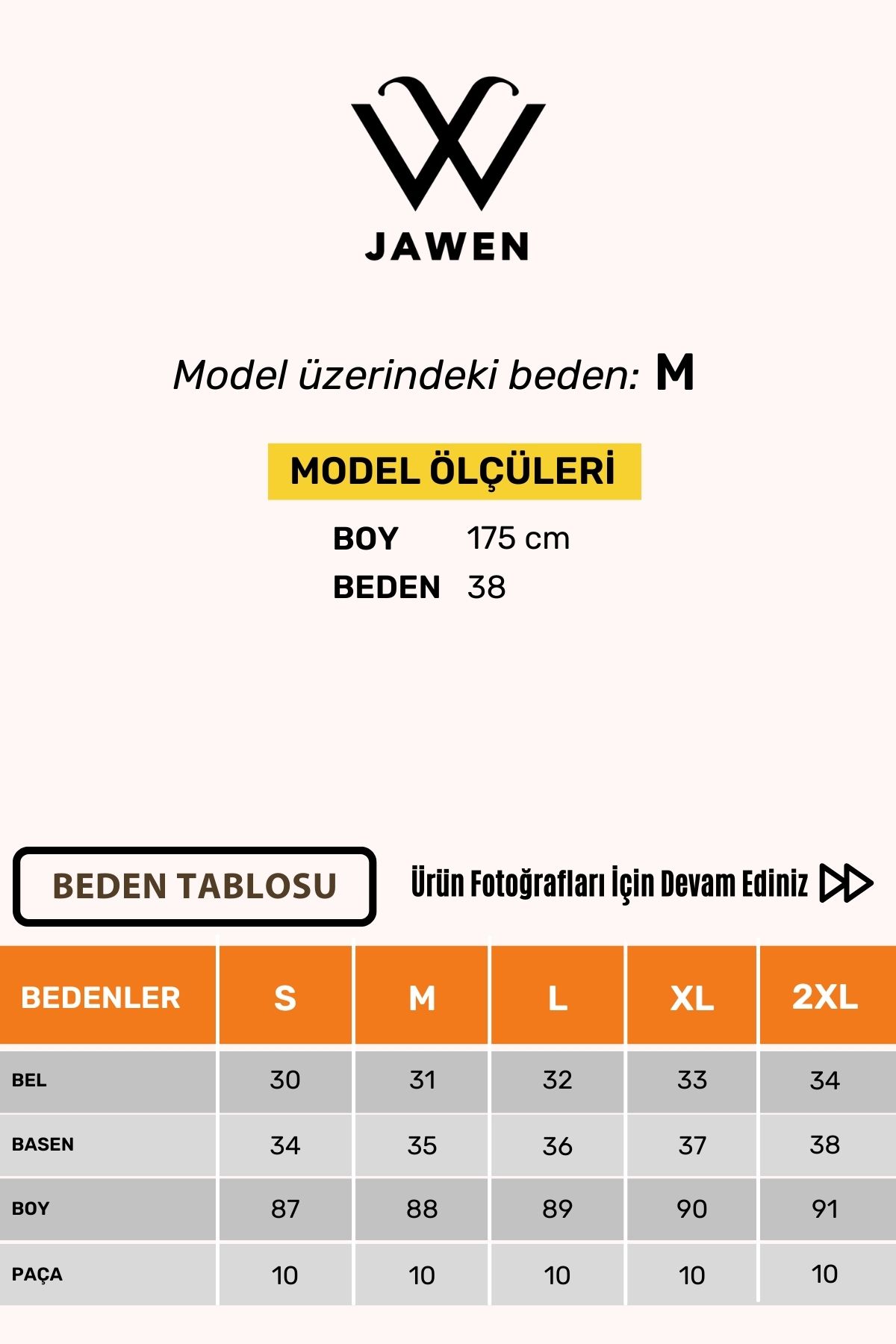 JAWEN

Model üzerindeki beden: M

MODEL ÖLÇÜLERİ

BOY 175 cm
BEDEN 38

BEDEN TABLOSU

Ürün Fotoğrafları İçin Devam Ediniz

| BEDENLER | S | M | L | XL | 2XL |
|---|---|---|---|---|---|
| BEL | 30 | 31 | 32 | 33 | 34 |
| BASEN | 34 | 35 | 36 | 37 | 38 |
| BOY | 87 | 88 | 89 | 90 | 91 |
| PAÇA | 10 | 10 | 10 | 10 | 10 |